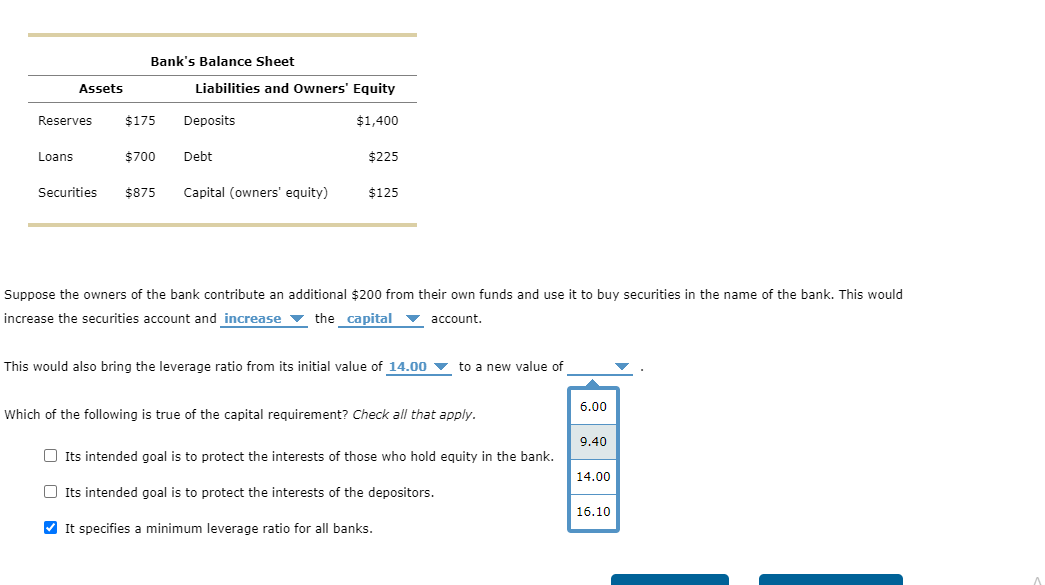 Bank's Balance Sheet

| Assets | | Liabilities and Owners' Equity | |
|---|---|---|---|
| Reserves | \$175 | Deposits | \$1,400 |
| Loans | \$700 | Debt | \$225 |
| Securities | \$875 | Capital (owners' equity) | \$125 |

Suppose the owners of the bank contribute an additional \$200 from their own funds and use it to buy securities in the name of the bank. This would increase the securities account and increase the capital account.

This would also bring the leverage ratio from its initial value of 14.00 to a new value of .

6.00
9.40
14.00
16.10

Which of the following is true of the capital requirement? Check all that apply.

Its intended goal is to protect the interests of those who hold equity in the bank.

Its intended goal is to protect the interests of the depositors.

It specifies a minimum leverage ratio for all banks.